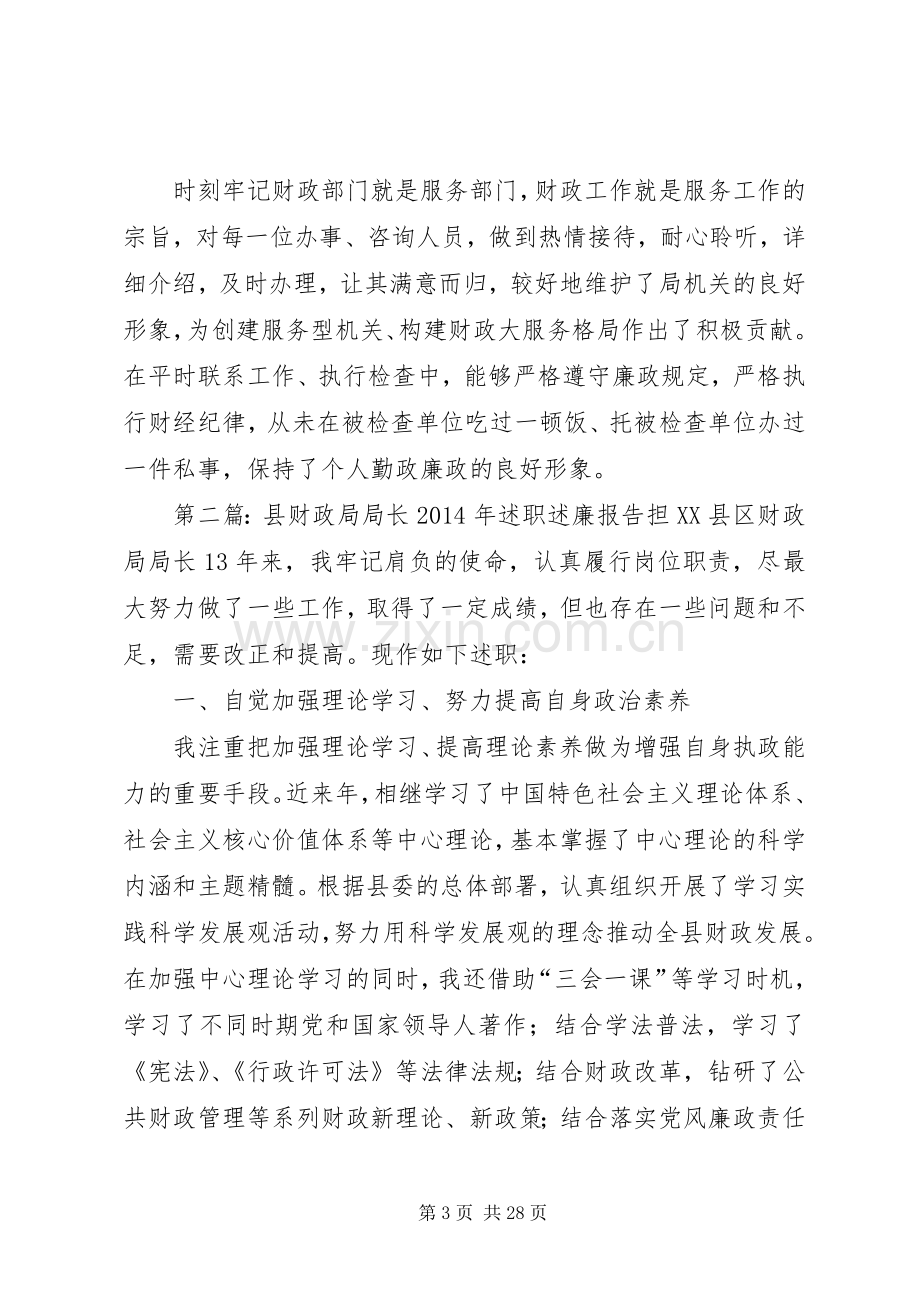 时刻牢记财政部门就是服务部门,财政工作就是服务工作的宗旨，对每一位办事、咨询人员，做到热情接待，耐心聆听，详细介绍，及时办理，让其满意而归，较好地维护了局机关的良好形象,为创建服务型机关、构建财政大服务格局作出了积极贡献。在平时联系工作、执行检查中，能够严格遵守廉政规定，严格执行财经纪律，从未在被检查单位吃过一顿饭、托被检查单位办过一件私事，保持了个人勤政廉政的良好形象。

第二篇:县财政局局长2014年述职述廉报告担XX县区财政局局长13年来，我牢记肩负的使命，认真履行岗位职责，尽最大努力做了一些工作，取得了一定成绩，但也存在一些问题和不足，需要改正和提高。现作如下述职：

一、自觉加强理论学习、努力提高自身政治素养

我注重把加强理论学习、提高理论素养做为增强自身执政能力的重要手段。近来年,相继学习了中国特色社会主义理论体系、社会主义核心价值体系等中心理论,基本掌握了中心理论的科学内涵和主题精髓。根据县委的总体部署，认真组织开展了学习实践科学发展观活动,努力用科学发展观的理念推动全县财政发展。在加强中心理论学习的同时，我还借助“三会一课”等学习时机，学习了不同时期党和国家领导人著作；结合学法普法，学习了《宪法》、《行政许可法》等法律法规;结合财政改革，钻研了公共财政管理等系列财政新理论、新政策;结合落实党风廉政责任

第3页 共28页

www.zixin.com.cn